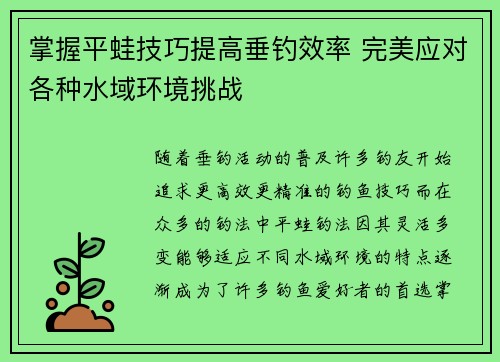 掌握平蛙技巧提高垂钓效率 完美应对各种水域环境挑战

随着垂钓活动的普及许多钓友开始追求更高效更精准的钓鱼技巧而在众多的钓法中平蛙钓法因其灵活多变能够适应不同水域环境的特点逐渐成为了许多钓鱼爱好者的首选掌